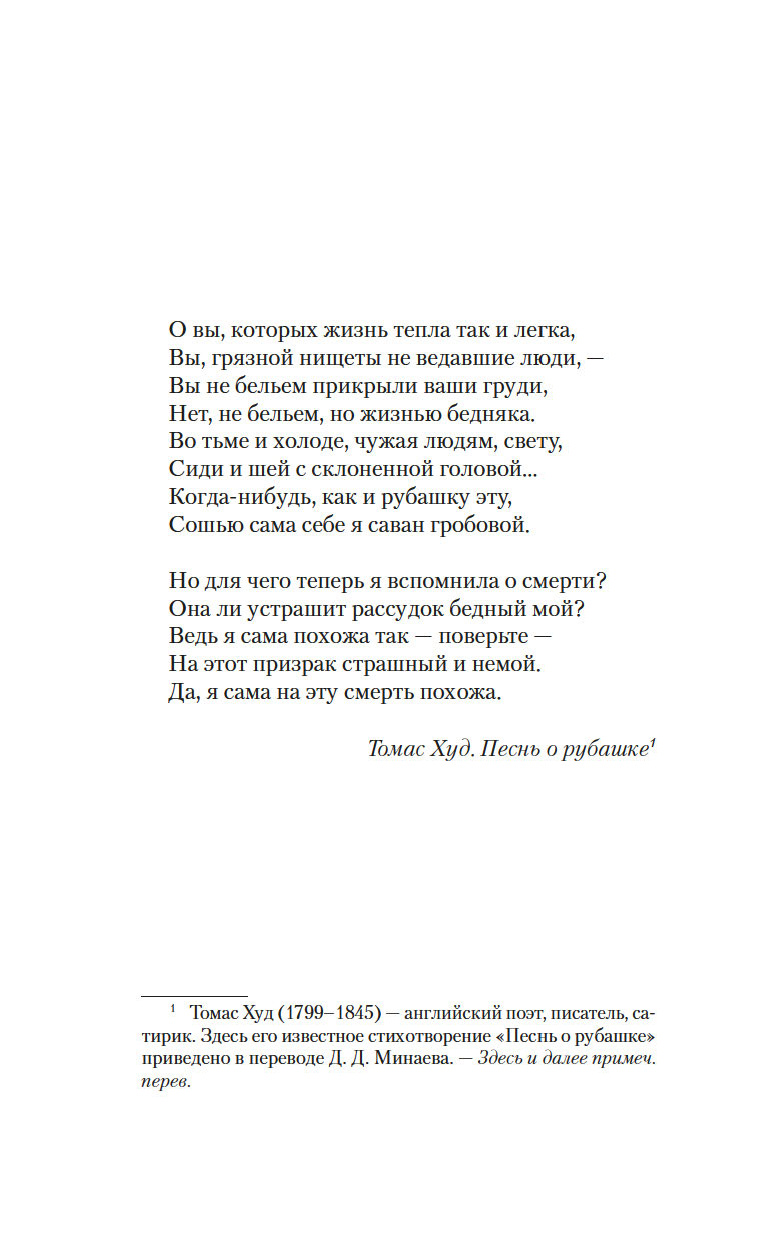 О вы, которых жизнь тепла так и легка,
Вы, грязной нищеты не ведавшие люди, —
Вы не бельем прикрыли ваши груди,
Нет, не бельем, но жизнью бедняка.
Во тьме и холоде, чужая людям, свету,
Сиди и шей с склоненной головой...
Когда-нибудь, как и рубашку эту,
Сошью сама себе я саван гробовой.

Но для чего теперь я вспомнила о смерти?
Она ли устрашит рассудок бедный мой?
Ведь я сама похожа так — поверьте —
На этот призрак страшный и немой.
Да, я сама на эту смерть похожа.

Томас Худ. Песнь о рубашке$^1$

$^1$ Томас Худ (1799–1845) — английский поэт, писатель, сатирик. Здесь его известное стихотворение «Песнь о рубашке» приведено в переводе Д. Д. Минаева. — Здесь и далее примеч. перев.